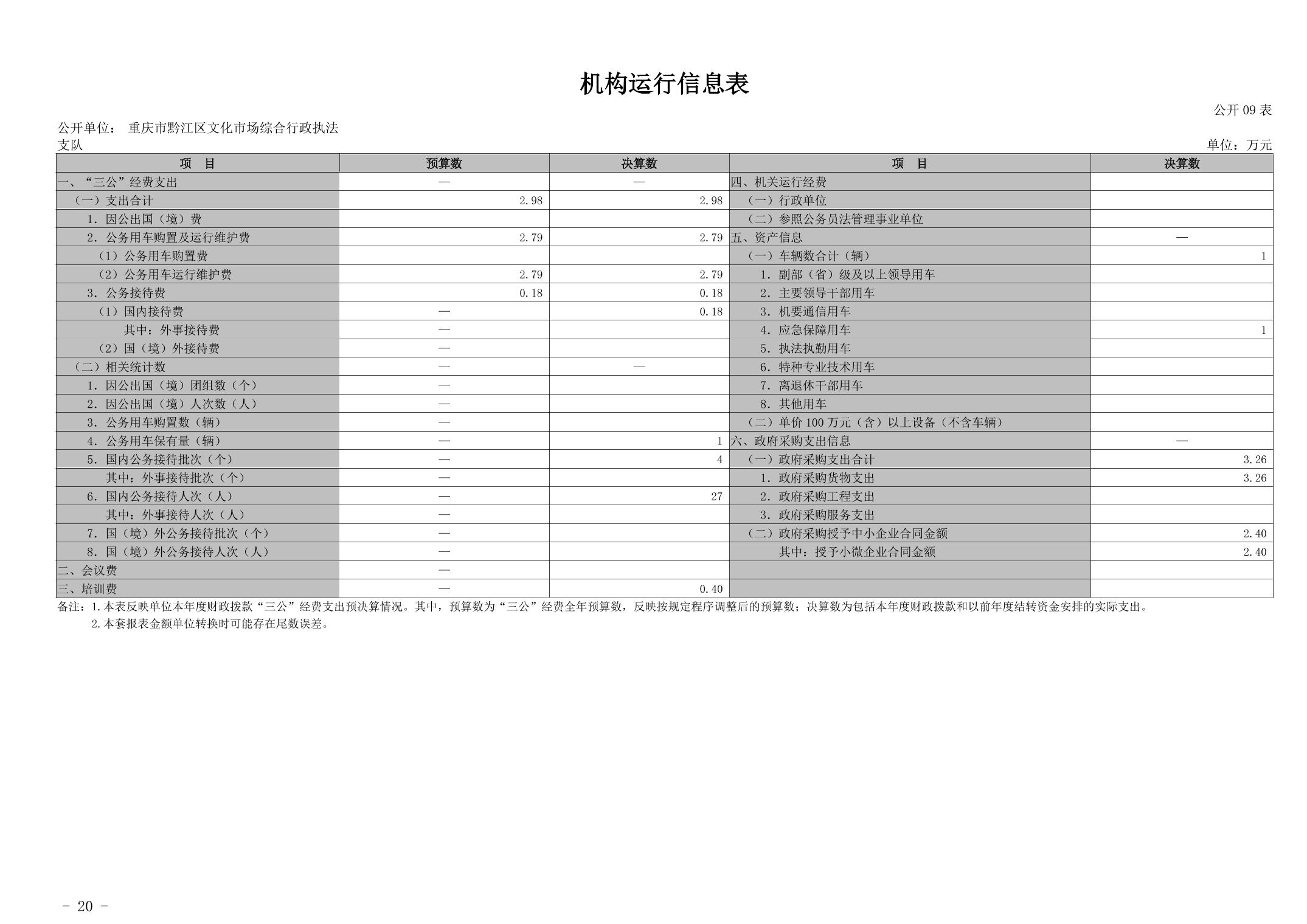 机构运行信息表

公开 09 表

公开单位： 重庆市黔江区文化市场综合行政执法支队

单位：万元

| 项　目 | 预算数 | 决算数 | 项　目 | 决算数 |
|---|---|---|---|---|
| 一、“三公”经费支出 | — | — | 四、机关运行经费 | |
| （一）支出合计 | 2.98 | 2.98 | （一）行政单位 | |
| 1. 因公出国（境）费 | | | （二）参照公务员法管理事业单位 | |
| 2. 公务用车购置及运行维护费 | 2.79 | 2.79 | 五、资产信息 | — |
| （1）公务用车购置费 | | | （一）车辆数合计（辆） | 1 |
| （2）公务用车运行维护费 | 2.79 | 2.79 | 1. 副部（省）级及以上领导用车 | |
| 3. 公务接待费 | 0.18 | 0.18 | 2. 主要领导干部用车 | |
| （1）国内接待费 | — | 0.18 | 3. 机要通信用车 | |
| 其中：外事接待费 | — | | 4. 应急保障用车 | 1 |
| （2）国（境）外接待费 | — | | 5. 执法执勤用车 | |
| （二）相关统计数 | — | — | 6. 特种专业技术用车 | |
| 1. 因公出国（境）团组数（个） | — | | 7. 离退休干部用车 | |
| 2. 因公出国（境）人次数（人） | — | | 8. 其他用车 | |
| 3. 公务用车购置数（辆） | — | | （二）单价 100 万元（含）以上设备（不含车辆） | |
| 4. 公务用车保有量（辆） | — | 1 | 六、政府采购支出信息 | — |
| 5. 国内公务接待批次（个） | — | 4 | （一）政府采购支出合计 | 3.26 |
| 其中：外事接待批次（个） | — | | 1. 政府采购货物支出 | 3.26 |
| 6. 国内公务接待人次（人） | — | 27 | 2. 政府采购工程支出 | |
| 其中：外事接待人次（人） | — | | 3. 政府采购服务支出 | |
| 7. 国（境）外公务接待批次（个） | — | | （二）政府采购授予中小企业合同金额 | 2.40 |
| 8. 国（境）外公务接待人次（人） | — | | 其中：授予小微企业合同金额 | 2.40 |
| 二、会议费 | — | | | |
| 三、培训费 | — | 0.40 | | |

备注：1.本表反映单位本年度财政拨款“三公”经费支出预决算情况。其中，预算数为“三公”经费全年预算数，反映按规定程序调整后的预算数；决算数为包括本年度财政拨款和以前年度结转资金安排的实际支出。
2.本套报表金额单位转换时可能存在尾数误差。

- 20 -